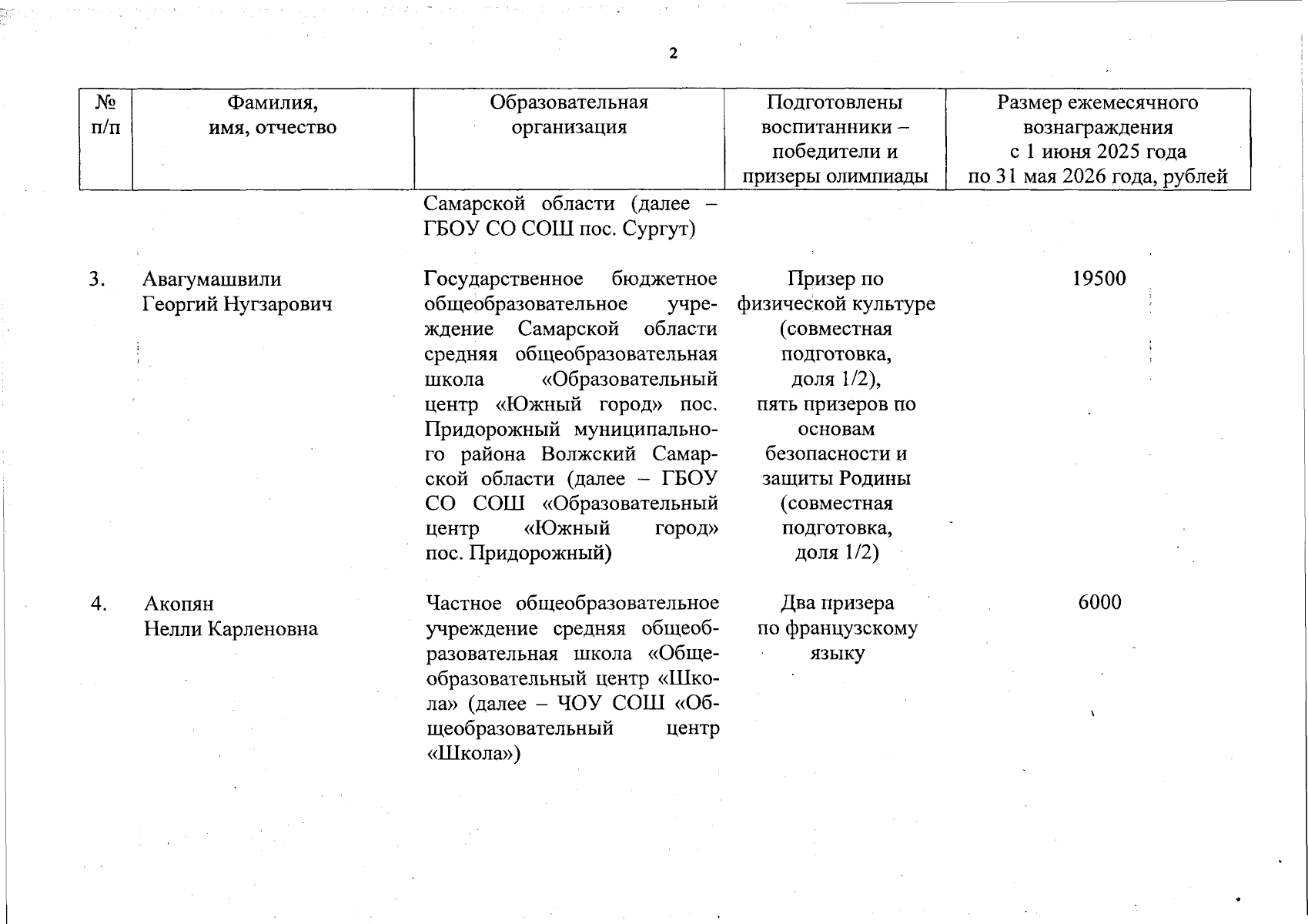 2

| № п/п | Фамилия, имя, отчество | Образовательная организация | Подготовлены воспитанники – победители и призеры олимпиады | Размер ежемесячного вознаграждения с 1 июня 2025 года по 31 мая 2026 года, рублей |
|---|---|---|---|---|
| | | Самарской области (далее – ГБОУ СО СОШ пос. Сургут) | | |
| 3. | Авагумашвили Георгий Нугзарович | Государственное бюджетное общеобразовательное учреждение Самарской области средняя общеобразовательная школа «Образовательный центр «Южный город» пос. Придорожный муниципального района Волжский Самарской области (далее – ГБОУ СО СОШ «Образовательный центр «Южный город» пос. Придорожный) | Призер по физической культуре (совместная подготовка, доля 1/2), пять призеров по основам безопасности и защиты Родины (совместная подготовка, доля 1/2) | 19500 |
| 4. | Акопян Нелли Карленовна | Частное общеобразовательное учреждение средняя общеобразовательная школа «Общеобразовательный центр «Школа» (далее – ЧОУ СОШ «Общеобразовательный центр «Школа») | Два призера по французскому языку | 6000 |